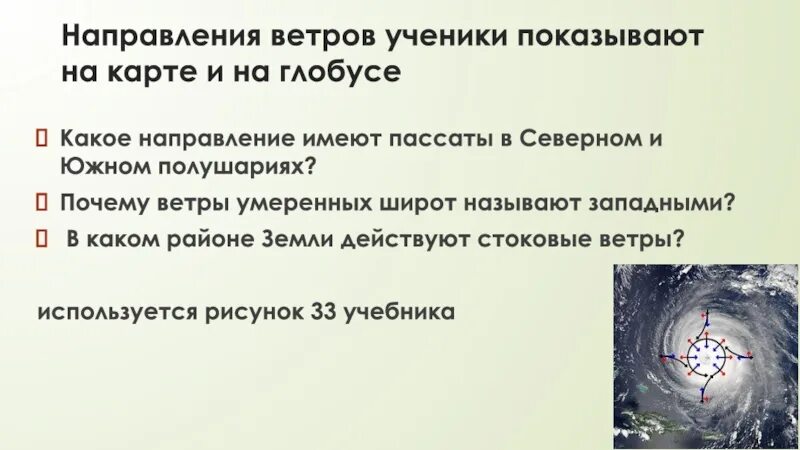 Направления ветров ученики показывают на карте и на глобусе

Какое направление имеют пассаты в Северном и Южном полушариях?

Почему ветры умеренных широт называют западными?

В каком районе Земли действуют стоковые ветры?

используется рисунок 33 учебника